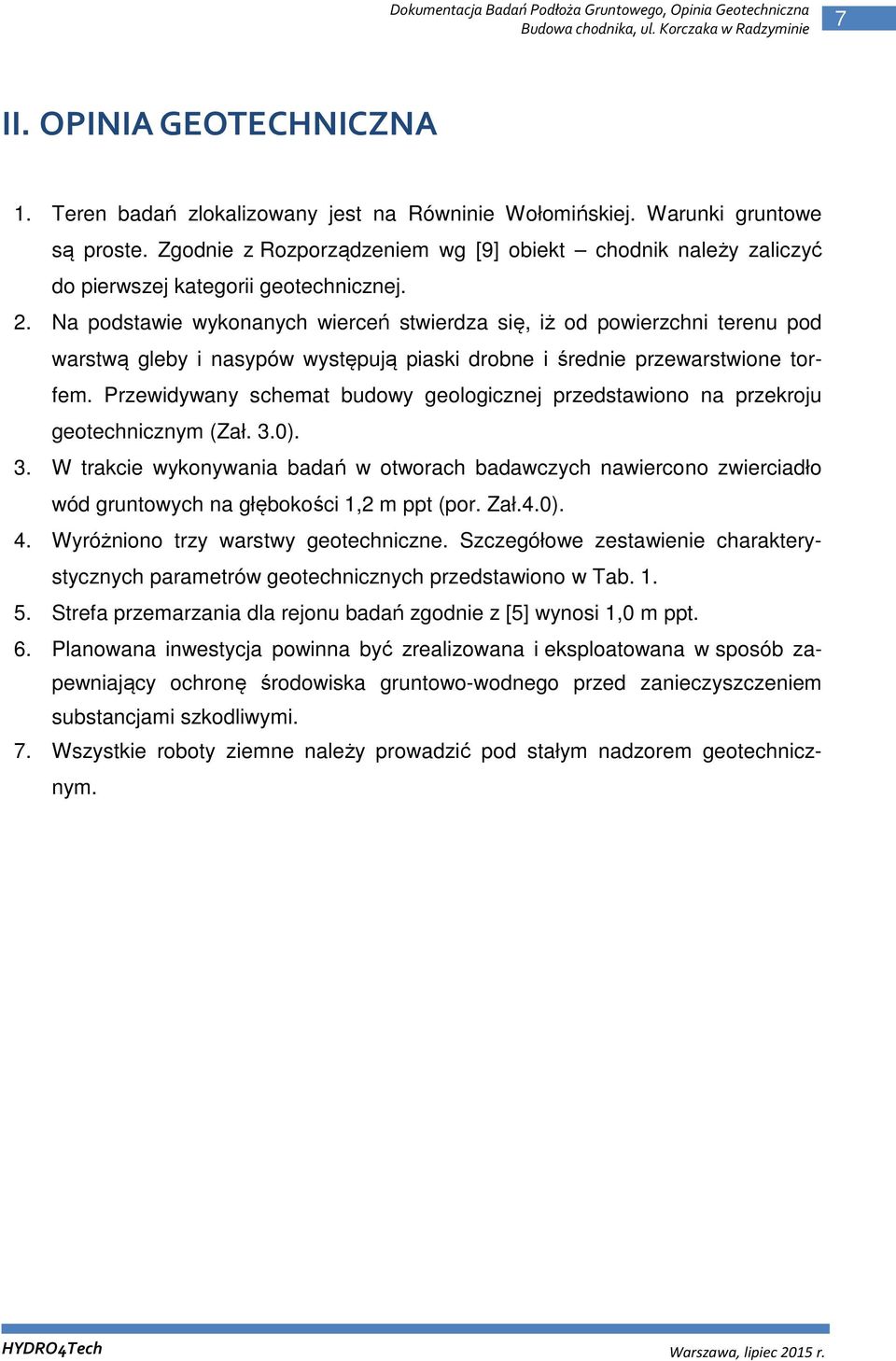 Dokumentacja Badań Podłoża Gruntowego, Opinia Geotechniczna
Budowa chodnika, ul. Korczaka w Radzyminie

7

II. OPINIA GEOTECHNICZNA

1. Teren badań zlokalizowany jest na Równinie Wołomińskiej. Warunki gruntowe są proste. Zgodnie z Rozporządzeniem wg [9] obiekt – chodnik należy zaliczyć do pierwszej kategorii geotechnicznej.
2. Na podstawie wykonanych wierceń stwierdza się, iż od powierzchni terenu pod warstwą gleby i nasypów występują piaski drobne i średnie przewarstwione torfem. Przewidywany schemat budowy geologicznej przedstawiono na przekroju geotechnicznym (Zał. 3.0).
3. W trakcie wykonywania badań w otworach badawczych nawiercono zwierciadło wód gruntowych na głębokości 1,2 m ppt (por. Zał.4.0).
4. Wyróżniono trzy warstwy geotechniczne. Szczegółowe zestawienie charakterystycznych parametrów geotechnicznych przedstawiono w Tab. 1.
5. Strefa przemarzania dla rejonu badań zgodnie z [5] wynosi 1,0 m ppt.
6. Planowana inwestycja powinna być zrealizowana i eksploatowana w sposób zapewniający ochronę środowiska gruntowo-wodnego przed zanieczyszczeniem substancjami szkodliwymi.
7. Wszystkie roboty ziemne należy prowadzić pod stałym nadzorem geotechnicznym.

HYDRO4Tech
Warszawa, lipiec 2015 r.